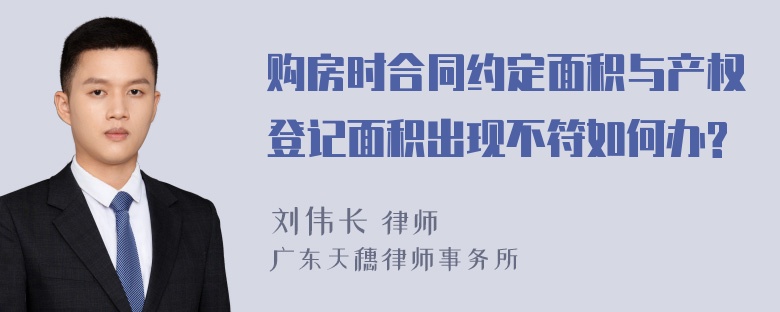 购房时合同约定面积与产权登记面积出现不符如何办?

刘伟长 律师
广东天穗律师事务所